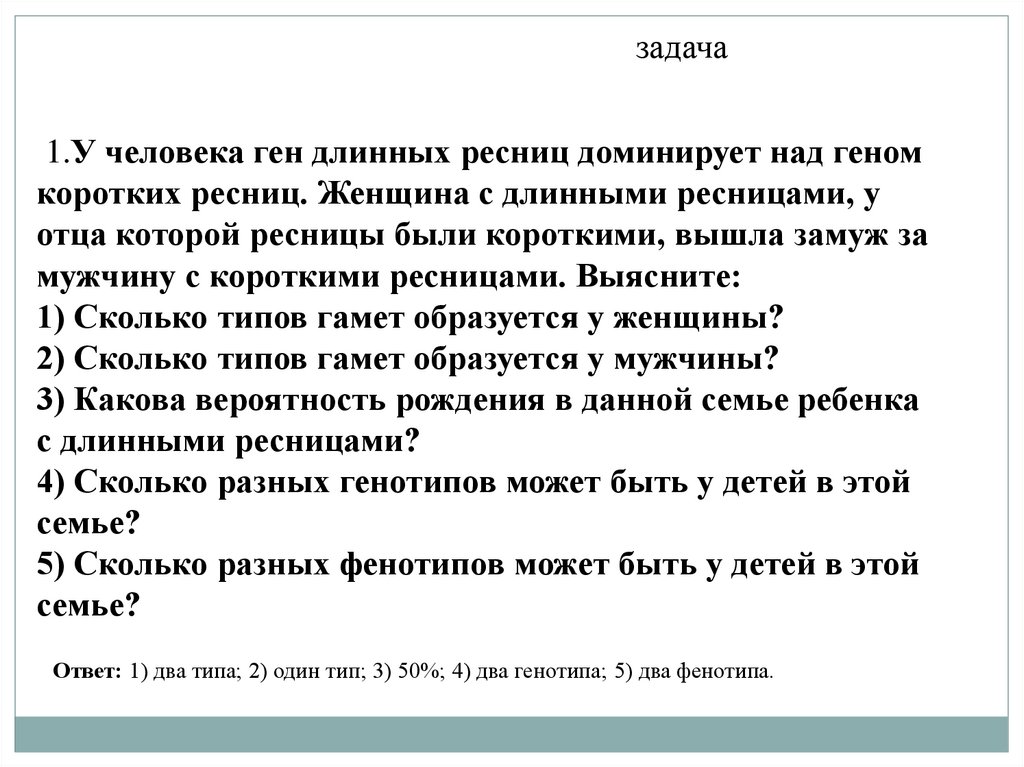 задача

1.У человека ген длинных ресниц доминирует над геном коротких ресниц. Женщина с длинными ресницами, у отца которой ресницы были короткими, вышла замуж за мужчину с короткими ресницами. Выясните:
1) Сколько типов гамет образуется у женщины?
2) Сколько типов гамет образуется у мужчины?
3) Какова вероятность рождения в данной семье ребенка с длинными ресницами?
4) Сколько разных генотипов может быть у детей в этой семье?
5) Сколько разных фенотипов может быть у детей в этой семье?

Ответ: 1) два типа; 2) один тип; 3) 50%; 4) два генотипа; 5) два фенотипа.